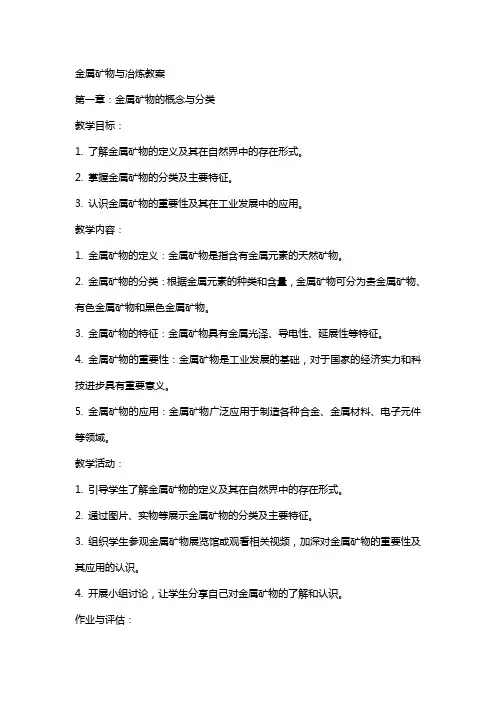 金属矿物与冶炼教案

第一章：金属矿物的概念与分类

教学目标：

1. 了解金属矿物的定义及其在自然界中的存在形式。

2. 掌握金属矿物的分类及主要特征。

3. 认识金属矿物的重要性及其在工业发展中的应用。

教学内容：

1. 金属矿物的定义：金属矿物是指含有金属元素的天然矿物。

2. 金属矿物的分类：根据金属元素的种类和含量，金属矿物可分为贵金属矿物、有色金属矿物和黑色金属矿物。

3. 金属矿物的特征：金属矿物具有金属光泽、导电性、延展性等特征。

4. 金属矿物的重要性：金属矿物是工业发展的基础，对于国家的经济实力和科技进步具有重要意义。

5. 金属矿物的应用：金属矿物广泛应用于制造各种合金、金属材料、电子元件等领域。

教学活动：

1. 引导学生了解金属矿物的定义及其在自然界中的存在形式。

2. 通过图片、实物等展示金属矿物的分类及主要特征。

3. 组织学生参观金属矿物展览馆或观看相关视频，加深对金属矿物的重要性及其应用的认识。

4. 开展小组讨论，让学生分享自己对金属矿物的了解和认识。

作业与评估：